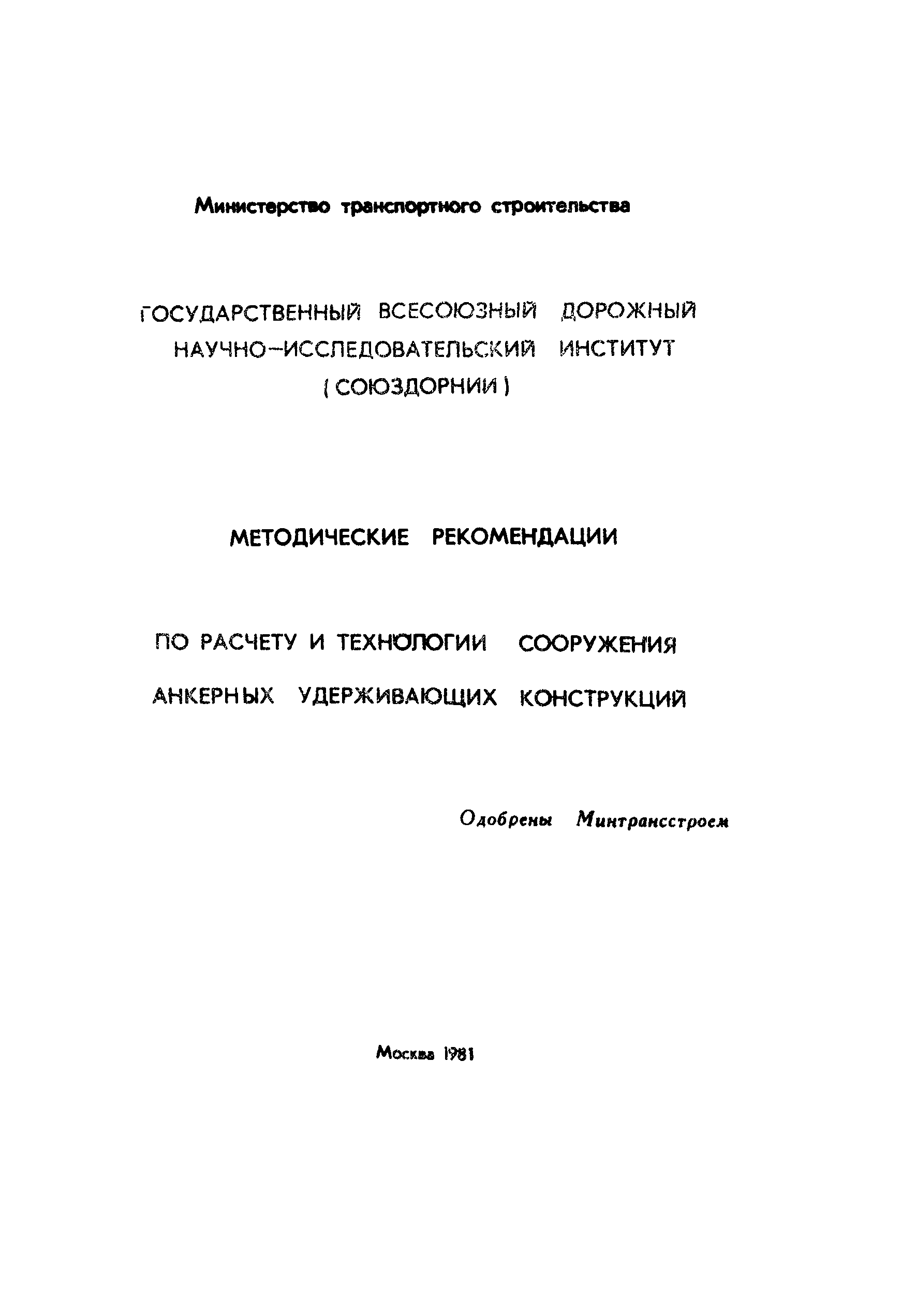 Министерство транспортного строительства

ГОСУДАРСТВЕННЫЙ ВСЕСОЮЗНЫЙ ДОРОЖНЫЙ НАУЧНО-ИССЛЕДОВАТЕЛЬСКИЙ ИНСТИТУТ (СОЮЗДОРНИИ)

МЕТОДИЧЕСКИЕ РЕКОМЕНДАЦИИ

ПО РАСЧЕТУ И ТЕХНОЛОГИИ СООРУЖЕНИЯ АНКЕРНЫХ УДЕРЖИВАЮЩИХ КОНСТРУКЦИЙ

Одобрены Минтрансстроем

Москва 1981